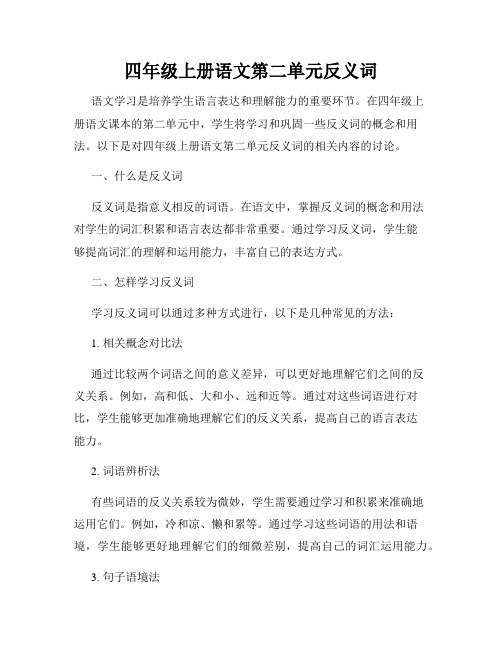 四年级上册语文第二单元反义词

语文学习是培养学生语言表达和理解能力的重要环节。在四年级上册语文课本的第二单元中，学生将学习和巩固一些反义词的概念和用法。以下是对四年级上册语文第二单元反义词的相关内容的讨论。

一、什么是反义词

反义词是指意义相反的词语。在语文中，掌握反义词的概念和用法对学生的词汇积累和语言表达都非常重要。通过学习反义词，学生能够提高词汇的理解和运用能力，丰富自己的表达方式。

二、怎样学习反义词

学习反义词可以通过多种方式进行，以下是几种常见的方法：

1. 相关概念对比法

通过比较两个词语之间的意义差异，可以更好地理解它们之间的反义关系。例如，高和低、大和小、远和近等。通过对这些词语进行对比，学生能够更加准确地理解它们的反义关系，提高自己的语言表达能力。

2. 词语辨析法

有些词语的反义关系较为微妙，学生需要通过学习和积累来准确地运用它们。例如，冷和凉、懒和累等。通过学习这些词语的用法和语境，学生能够更好地理解它们的细微差别，提高自己的词汇运用能力。

3. 句子语境法